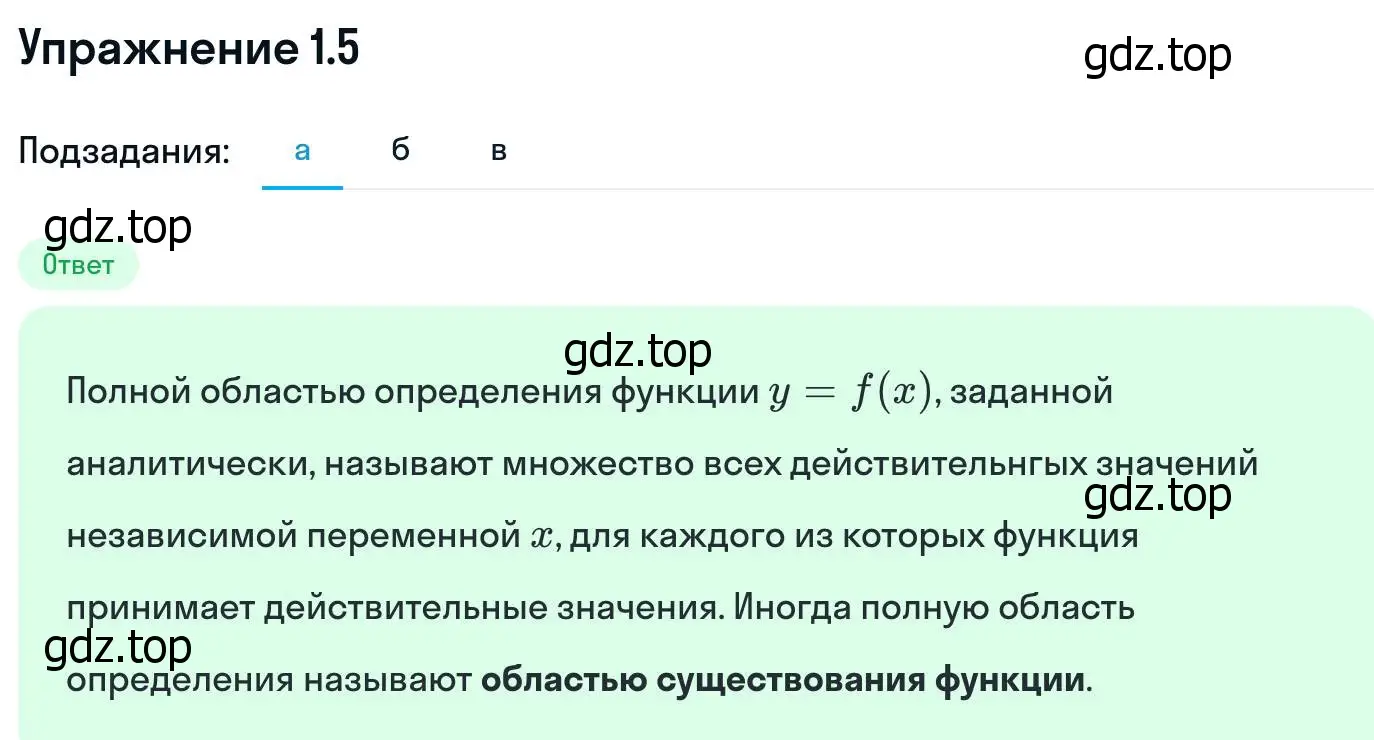 Упражнение 1.5

gdz.top

Подзадания: а б в

gdz.top

Ответ

gdz.top

Полной областью определения функции $y = f(x)$, заданной аналитически, называют множество всех действительнгых значений независимой переменной $x$, для каждого из которых функция принимает действительные значения. Иногда полную область определения называют **областью существования функции**.

gdz.top

gdz.top